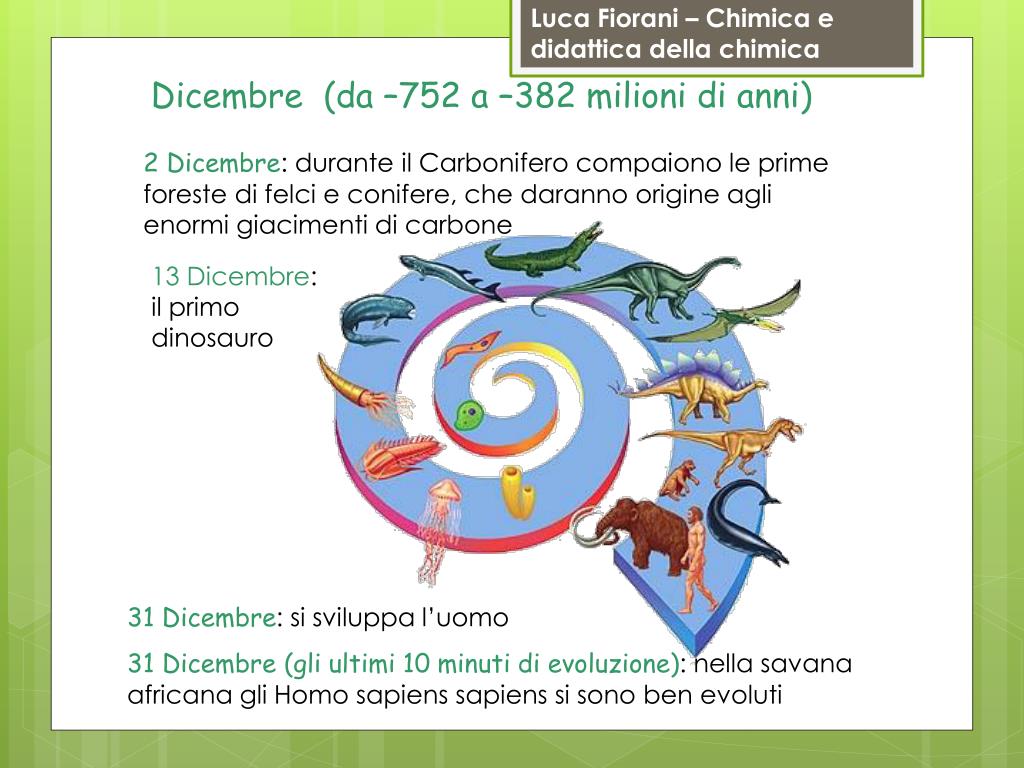 Luca Fiorani – Chimica e didattica della chimica

Dicembre (da –752 a –382 milioni di anni)

2 Dicembre: durante il Carbonifero compaiono le prime foreste di felci e conifere, che daranno origine agli enormi giacimenti di carbone

13 Dicembre: il primo dinosauro

31 Dicembre: si sviluppa l'uomo

31 Dicembre (gli ultimi 10 minuti di evoluzione): nella savana africana gli Homo sapiens sapiens si sono ben evoluti